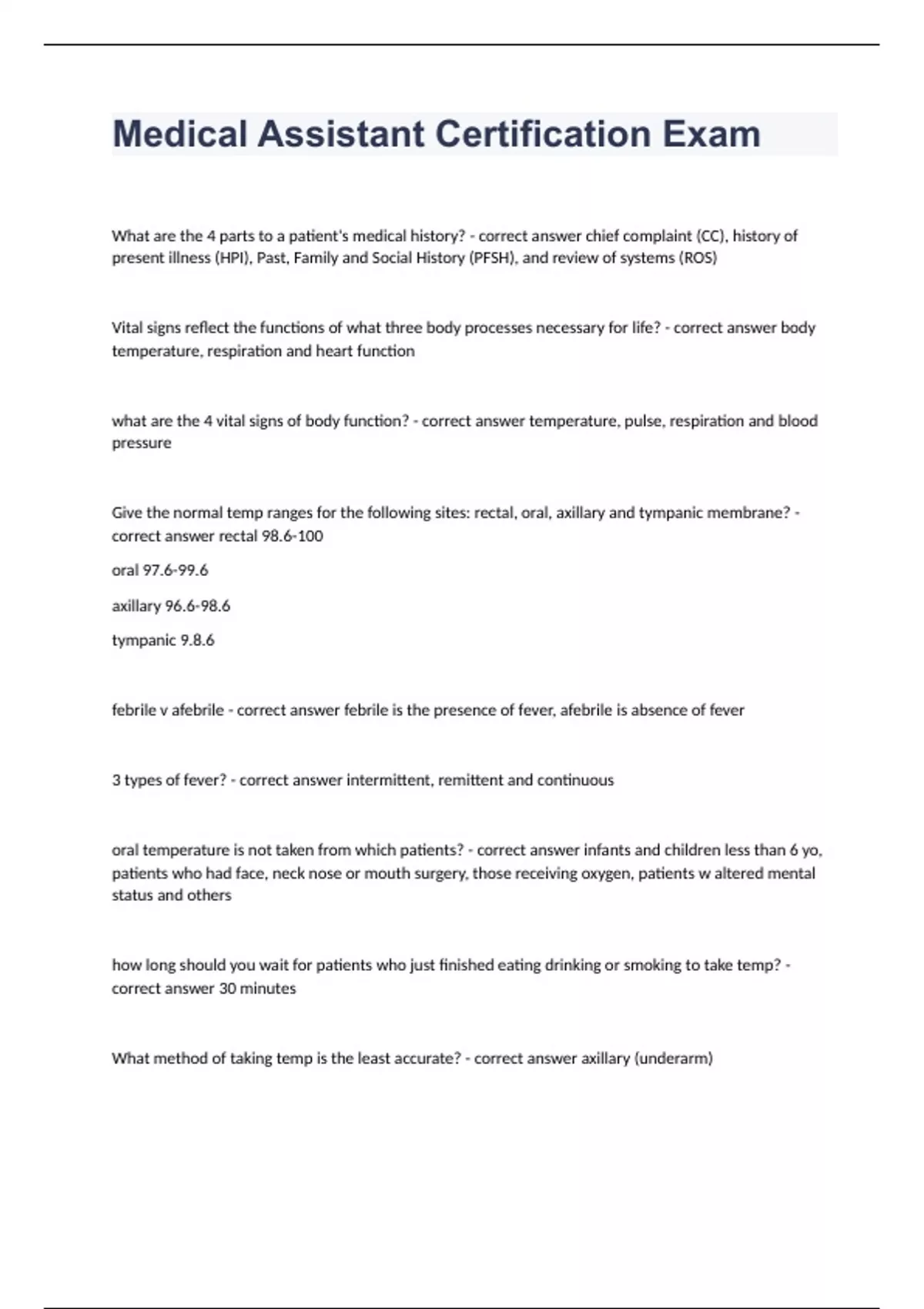 Medical Assistant Certification Exam

What are the 4 parts to a patient's medical history? - correct answer chief complaint (CC), history of present illness (HPI), Past, Family and Social History (PFSH), and review of systems (ROS)

Vital signs reflect the functions of what three body processes necessary for life? - correct answer body temperature, respiration and heart function

what are the 4 vital signs of body function? - correct answer temperature, pulse, respiration and blood pressure

Give the normal temp ranges for the following sites: rectal, oral, axillary and tympanic membrane? - correct answer rectal 98.6-100

oral 97.6-99.6

axillary 96.6-98.6

tympanic 9.8.6

febrile v afebrile - correct answer febrile is the presence of fever, afebrile is absence of fever

3 types of fever? - correct answer intermittent, remittent and continuous

oral temperature is not taken from which patients? - correct answer infants and children less than 6 yo, patients who had face, neck nose or mouth surgery, those receiving oxygen, patients w altered mental status and others

how long should you wait for patients who just finished eating drinking or smoking to take temp? - correct answer 30 minutes

What method of taking temp is the least accurate? - correct answer axillary (underarm)